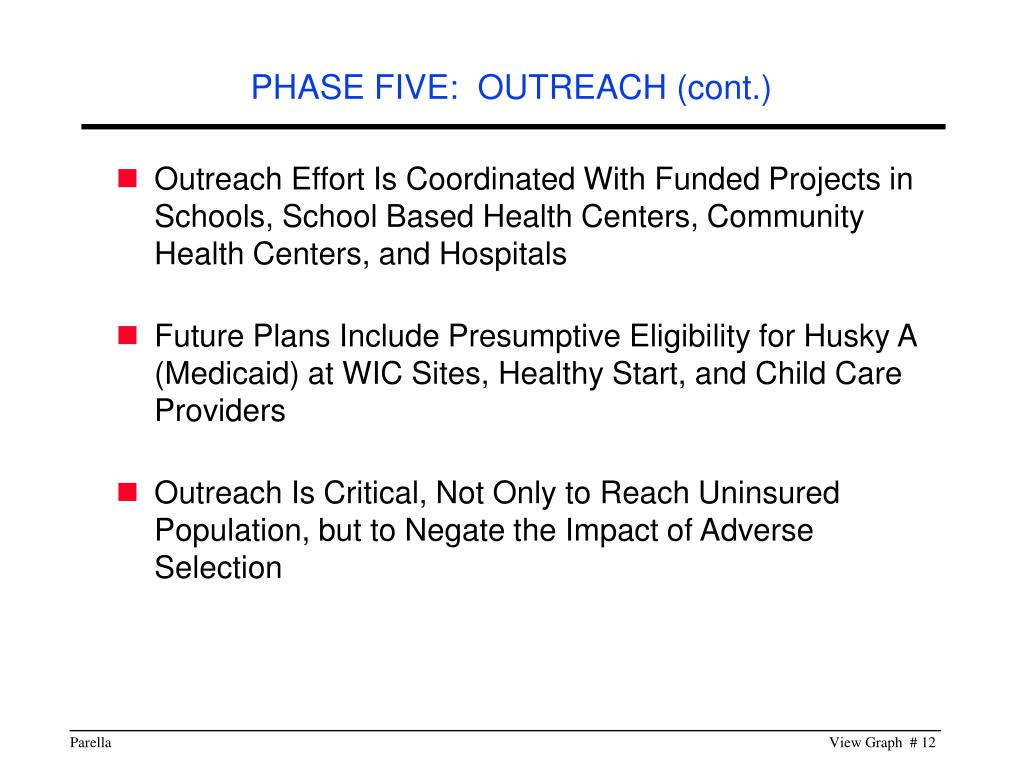 PHASE FIVE:  OUTREACH (cont.)

Outreach Effort Is Coordinated With Funded Projects in Schools, School Based Health Centers, Community Health Centers, and Hospitals

Future Plans Include Presumptive Eligibility for Husky A (Medicaid) at WIC Sites, Healthy Start, and Child Care Providers

Outreach Is Critical, Not Only to Reach Uninsured Population, but to Negate the Impact of Adverse Selection

Parella

View Graph  # 12